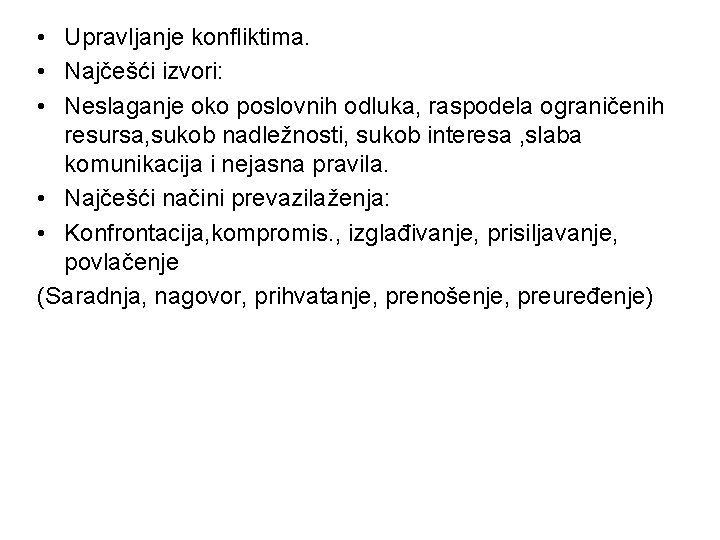 • Upravljanje konfliktima.
• Najčešći izvori:
• Neslaganje oko poslovnih odluka, raspodela ograničenih resursa,sukob nadležnosti, sukob interesa ,slaba komunikacija i nejasna pravila.
• Najčešći načini prevazilaženja:
• Konfrontacija,kompromis., izglađivanje, prisiljavanje, povlačenje
(Saradnja, nagovor, prihvatanje, prenošenje, preuređenje)